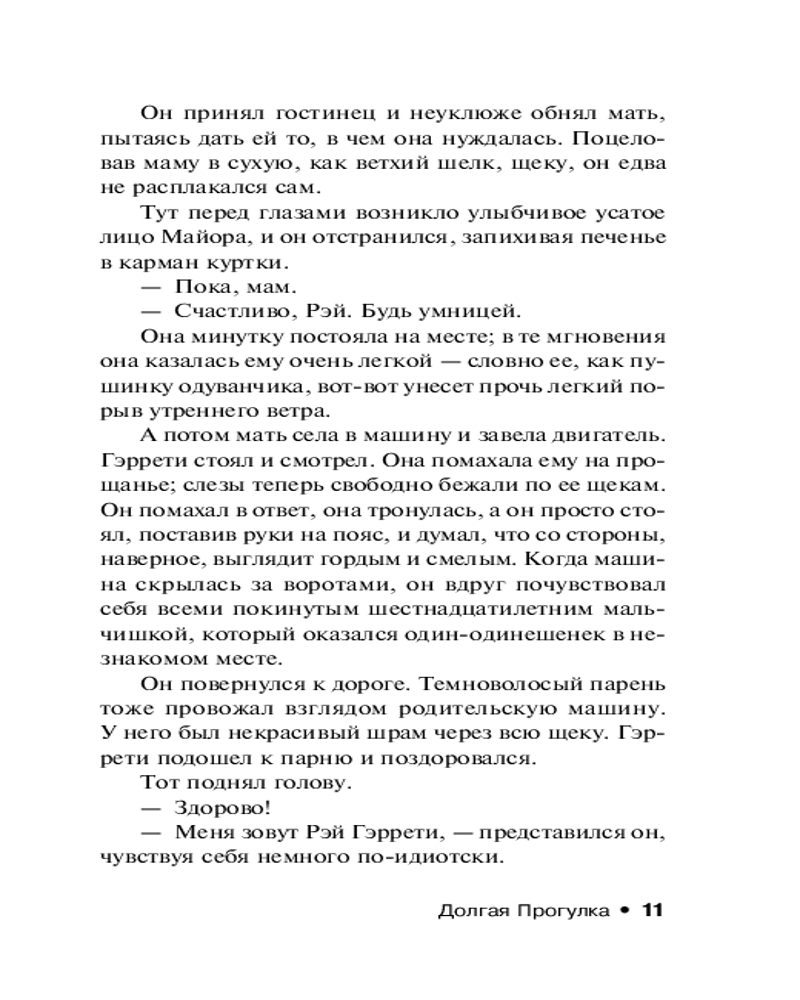 Он принял гостинец и неуклюже обнял мать, пытаясь дать ей то, в чем она нуждалась. Поцеловав маму в сухую, как ветхий шелк, щеку, он едва не расплакался сам.

Тут перед глазами возникло улыбчивое усатое лицо Майора, и он отстранился, запихивая печенье в карман куртки.

— Пока, мам.

— Счастливо, Рэй. Будь умницей.

Она минутку постояла на месте; в те мгновения она казалась ему очень легкой — словно ее, как пушинку одуванчика, вот-вот унесет прочь легкий порыв утреннего ветра.

А потом мать села в машину и завела двигатель. Гэррети стоял и смотрел. Она помахала ему на прощанье; слезы теперь свободно бежали по ее щекам. Он помахал в ответ, она тронулась, а он просто стоял, поставив руки на пояс, и думал, что со стороны, наверное, выглядит гордым и смелым. Когда машина скрылась за воротами, он вдруг почувствовал себя всеми покинутым шестнадцатилетним мальчишкой, который оказался один-одинешенек в незнакомом месте.

Он повернулся к дороге. Темноволосый парень тоже провожал взглядом родительскую машину. У него был некрасивый шрам через всю щеку. Гэррети подошел к парню и поздоровался.

Тот поднял голову.

— Здорово!

— Меня зовут Рэй Гэррети, — представился он, чувствуя себя немного по-идиотски.

Долгая Прогулка • 11